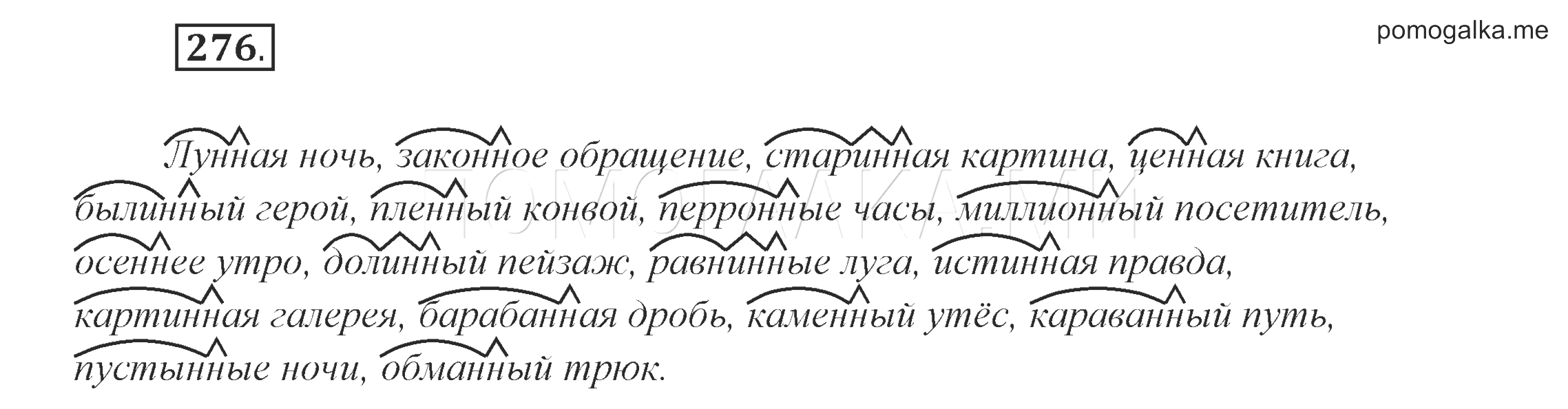 276.

pomogalka.me

Лунная ночь, законное обращение, старинная картина, ценная книга, былинный герой, пленный конвой, перронные часы, миллионный посетитель, осеннее утро, долинный пейзаж, равнинные луга, истинная правда, картинная галерея, барабанная дробь, каменный утёс, караванный путь, пустынные ночи, обманный трюк.